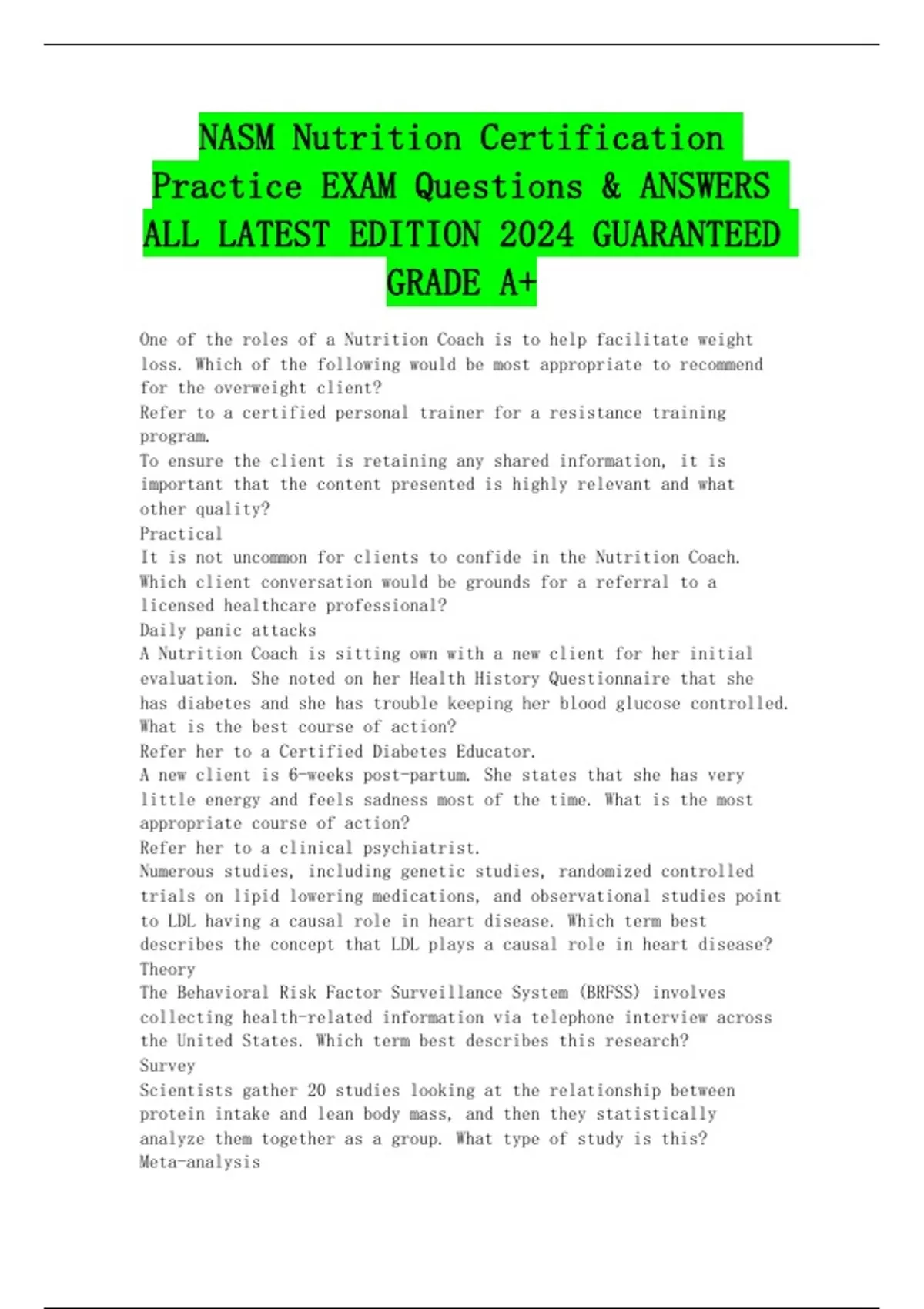 NASM Nutrition Certification Practice EXAM Questions & ANSWERS ALL LATEST EDITION 2024 GUARANTEED GRADE A+

One of the roles of a Nutrition Coach is to help facilitate weight loss. Which of the following would be most appropriate to recommend for the overweight client?
Refer to a certified personal trainer for a resistance training program.
To ensure the client is retaining any shared information, it is important that the content presented is highly relevant and what other quality?
Practical
It is not uncommon for clients to confide in the Nutrition Coach. Which client conversation would be grounds for a referral to a licensed healthcare professional?
Daily panic attacks
A Nutrition Coach is sitting own with a new client for her initial evaluation. She noted on her Health History Questionnaire that she has diabetes and she has trouble keeping her blood glucose controlled. What is the best course of action?
Refer her to a Certified Diabetes Educator.
A new client is 6-weeks post-partum. She states that she has very little energy and feels sadness most of the time. What is the most appropriate course of action?
Refer her to a clinical psychiatrist.
Numerous studies, including genetic studies, randomized controlled trials on lipid lowering medications, and observational studies point to LDL having a causal role in heart disease. Which term best describes the concept that LDL plays a causal role in heart disease?
Theory
The Behavioral Risk Factor Surveillance System (BRFSS) involves collecting health-related information via telephone interview across the United States. Which term best describes this research?
Survey
Scientists gather 20 studies looking at the relationship between protein intake and lean body mass, and then they statistically analyze them together as a group. What type of study is this?
Meta-analysis